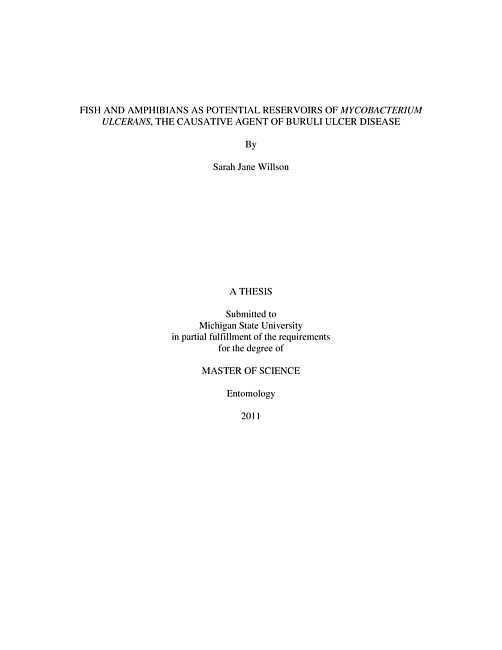 FISH AND AMPHIBIANS AS POTENTIAL RESERVOIRS OF MYCOBACTERIUM ULCERANS, THE CAUSATIVE AGENT OF BURULI ULCER DISEASE

By

Sarah Jane Willson

A THESIS

Submitted to
Michigan State University
in partial fulfillment of the requirements
for the degree of

MASTER OF SCIENCE

Entomology

2011